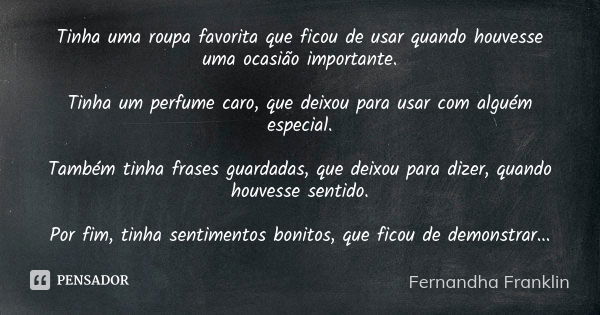 Tinha uma roupa favorita que ficou de usar quando houvesse uma ocasião importante.

Tinha um perfume caro, que deixou para usar com alguém especial.

Também tinha frases guardadas, que deixou para dizer, quando houvesse sentido.

Por fim, tinha sentimentos bonitos, que ficou de demonstrar...

PENSADOR

Fernandha Franklin